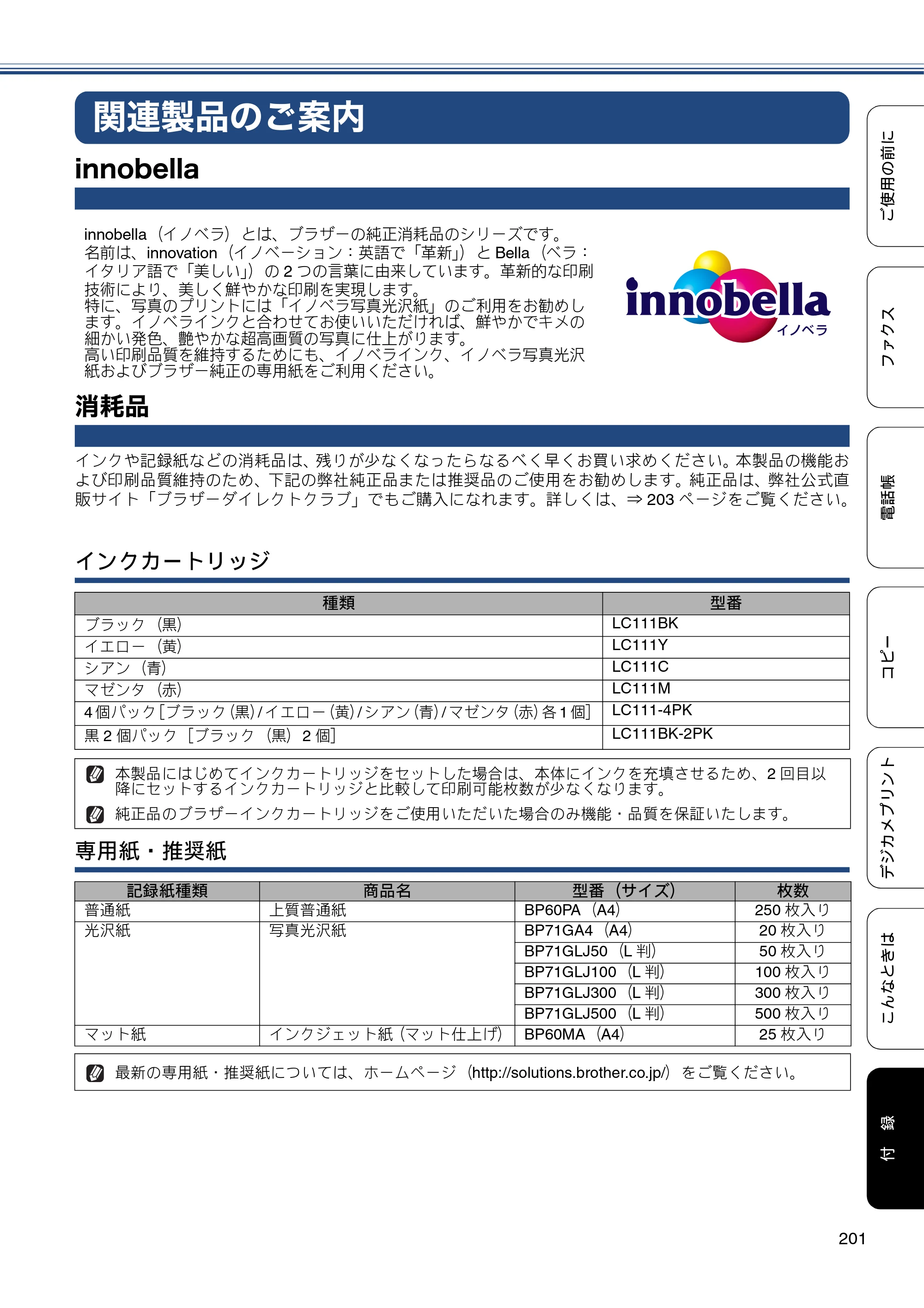 関連製品のご案内

innobella

innobella（イノベラ）とは、ブラザーの純正消耗品のシリーズです。名前は、innovation（イノベーション：英語で「革新」）とBella（ベラ：イタリア語で「美しい」）の2つの言葉に由来しています。革新的な印刷技術により、美しく鮮やかな印刷を実現します。特に、写真のプリントには「イノベラ写真光沢紙」のご利用をお勧めします。イノベラインクと合わせてお使いいただければ、鮮やかでキメの細かい発色、艶やかな超高画質の写真に仕上がります。高い印刷品質を維持するためにも、イノベラインク、イノベラ写真光沢紙およびブラザー純正の専用紙をご利用ください。

innobella
イノベラ

消耗品

インクや記録紙などの消耗品は、残りが少なくなったらなるべく早くお買い求めください。本製品の機能および印刷品質維持のため、下記の弊社純正品または推奨品のご使用をお勧めします。純正品は、弊社公式直販サイト「ブラザーダイレクトクラブ」でもご購入になれます。詳しくは、⇒203ページをご覧ください。

インクカートリッジ

| 種類 | 型番 |
|---|---|
| ブラック（黒） | LC111BK |
| イエロー（黄） | LC111Y |
| シアン（青） | LC111C |
| マゼンタ（赤） | LC111M |
| 4個パック[ブラック(黒)/イエロー(黄)/シアン(青)/マゼンタ(赤)各1個] | LC111-4PK |
| 黒2個パック［ブラック（黒）2個］ | LC111BK-2PK |

本製品にはじめてインクカートリッジをセットした場合は、本体にインクを充填させるため、2回目以降にセットするインクカートリッジと比較して印刷可能枚数が少なくなります。

純正品のブラザーインクカートリッジをご使用いただいた場合のみ機能・品質を保証いたします。

専用紙・推奨紙

| 記録紙種類 | 商品名 | 型番（サイズ） | 枚数 |
|---|---|---|---|
| 普通紙 | 上質普通紙 | BP60PA（A4） | 250枚入り |
| 光沢紙 | 写真光沢紙 | BP71GA4（A4） | 20枚入り |
| | | BP71GLJ50（L判） | 50枚入り |
| | | BP71GLJ100（L判） | 100枚入り |
| | | BP71GLJ300（L判） | 300枚入り |
| | | BP71GLJ500（L判） | 500枚入り |
| マット紙 | インクジェット紙(マット仕上げ) | BP60MA（A4） | 25枚入り |

最新の専用紙・推奨紙については、ホームページ（http://solutions.brother.co.jp/）をご覧ください。

ご使用の前に
ファクス
電話帳
コピー
デジカメプリント
こんなときは
付録

201